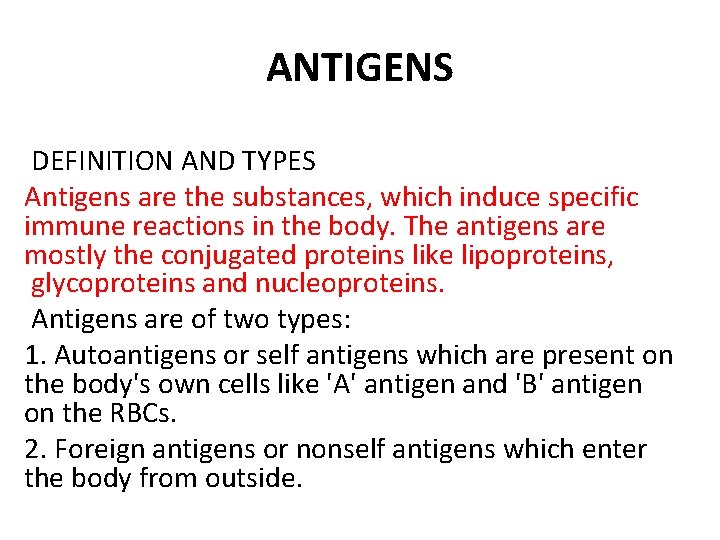 ANTIGENS

DEFINITION AND TYPES

Antigens are the substances, which induce specific immune reactions in the body. The antigens are mostly the conjugated proteins like lipoproteins, glycoproteins and nucleoproteins.

Antigens are of two types:

1. Autoantigens or self antigens which are present on the body's own cells like 'A' antigen and 'B' antigen on the RBCs.

2. Foreign antigens or nonself antigens which enter the body from outside.